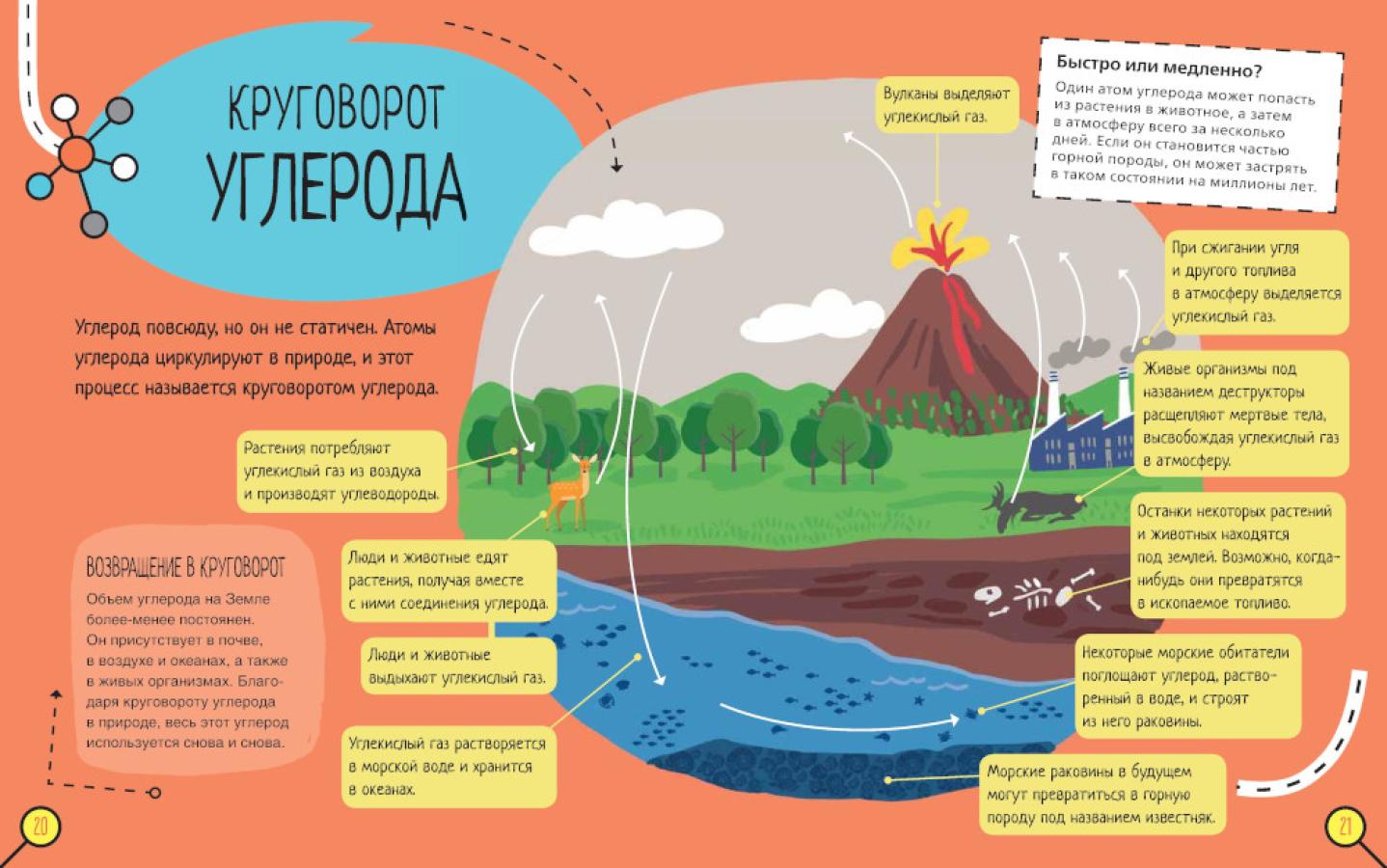 КРУГОВОРОТ УГЛЕРОДА

Углерод повсюду, но он не статичен. Атомы углерода циркулируют в природе, и этот процесс называется круговоротом углерода.

Быстро или медленно?
Один атом углерода может попасть из растения в животное, а затем в атмосферу всего за несколько дней. Если он становится частью горной породы, он может застрять в таком состоянии на миллионы лет.

Вулканы выделяют углекислый газ.

При сжигании угля и другого топлива в атмосферу выделяется углекислый газ.

Живые организмы под названием деструкторы расщепляют мертвые тела, высвобождая углекислый газ в атмосферу.

Растения потребляют углекислый газ из воздуха и производят углеводороды.

Останки некоторых растений и животных находятся под землей. Возможно, когда-нибудь они превратятся в ископаемое топливо.

Люди и животные едят растения, получая вместе с ними соединения углерода.

Люди и животные выдыхают углекислый газ.

Некоторые морские обитатели поглощают углерод, растворенный в воде, и строят из него раковины.

Углекислый газ растворяется в морской воде и хранится в океанах.

Морские раковины в будущем могут превратиться в горную породу под названием известняк.

ВОЗВРАЩЕНИЕ В КРУГОВОРОТ
Объем углерода на Земле более-менее постоянен. Он присутствует в почве, в воздухе и океанах, а также в живых организмах. Благодаря круговороту углерода в природе, весь этот углерод используется снова и снова.

20

21